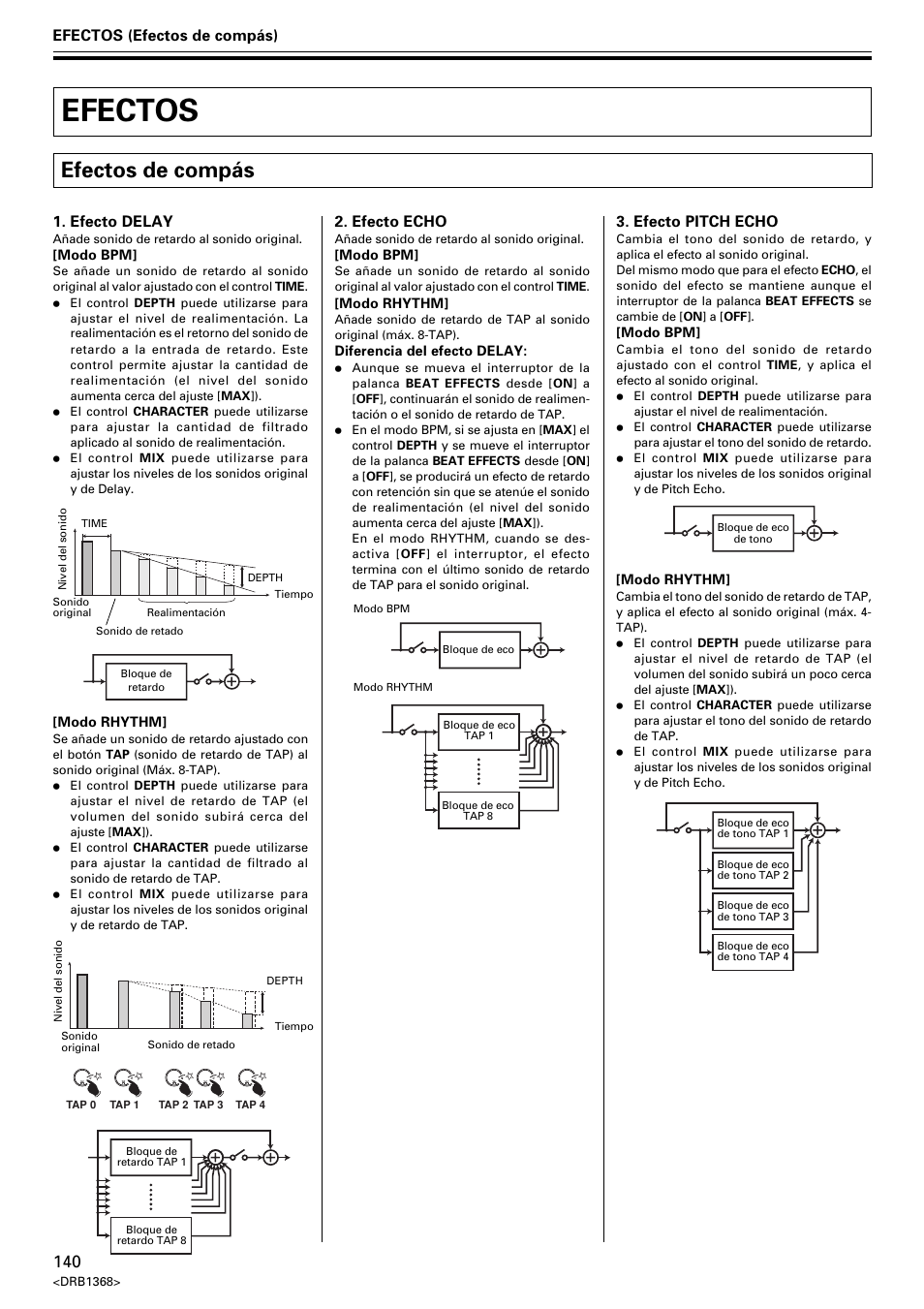 EFECTOS (Efectos de compás)

EFECTOS

Efectos de compás

1. Efecto DELAY
Añade sonido de retardo al sonido original.
[Modo BPM]
Se añade un sonido de retardo al sonido original al valor ajustado con el control TIME.
● El control DEPTH puede utilizarse para ajustar el nivel de realimentación. La realimentación es el retorno del sonido de retardo a la entrada de retardo. Este control permite ajustar la cantidad de realimentación (el nivel del sonido aumenta cerca del ajuste [MAX]).
● El control CHARACTER puede utilizarse para ajustar la cantidad de filtrado aplicado al sonido de realimentación.
● El control MIX puede utilizarse para ajustar los niveles de los sonidos original y de Delay.

Nivel del sonido
TIME
DEPTH
Tiempo
Sonido original
Realimentación
Sonido de retado

Bloque de retardo

[Modo RHYTHM]
Se añade un sonido de retardo ajustado con el botón TAP (sonido de retardo de TAP) al sonido original (Máx. 8-TAP).
● El control DEPTH puede utilizarse para ajustar el nivel de retardo de TAP (el volumen del sonido subirá cerca del ajuste [MAX]).
● El control CHARACTER puede utilizarse para ajustar la cantidad de filtrado al sonido de retardo de TAP.
● El control MIX puede utilizarse para ajustar los niveles de los sonidos original y de retardo de TAP.

Nivel del sonido
DEPTH
Tiempo
Sonido original
Sonido de retado

TAP 0 TAP 1 TAP 2 TAP 3 TAP 4

Bloque de retardo TAP 1
Bloque de retardo TAP 8

2. Efecto ECHO
Añade sonido de retardo al sonido original.
[Modo BPM]
Se añade un sonido de retardo al sonido original al valor ajustado con el control TIME.
[Modo RHYTHM]
Añade sonido de retardo de TAP al sonido original (máx. 8-TAP).
Diferencia del efecto DELAY:
● Aunque se mueva el interruptor de la palanca BEAT EFFECTS desde [ON] a [OFF], continuarán el sonido de realimentación o el sonido de retardo de TAP.
● En el modo BPM, si se ajusta en [MAX] el control DEPTH y se mueve el interruptor de la palanca BEAT EFFECTS desde [ON] a [OFF], se producirá un efecto de retardo con retención sin que se atenúe el sonido de realimentación (el nivel del sonido aumenta cerca del ajuste [MAX]).
En el modo RHYTHM, cuando se desactiva [OFF] el interruptor, el efecto termina con el último sonido de retardo de TAP para el sonido original.

Modo BPM
Bloque de eco
Modo RHYTHM
Bloque de eco TAP 1
Bloque de eco TAP 8

3. Efecto PITCH ECHO
Cambia el tono del sonido de retardo, y aplica el efecto al sonido original.
Del mismo modo que para el efecto ECHO, el sonido del efecto se mantiene aunque el interruptor de la palanca BEAT EFFECTS se cambie de [ON] a [OFF].
[Modo BPM]
Cambia el tono del sonido de retardo ajustado con el control TIME, y aplica el efecto al sonido original.
● El control DEPTH puede utilizarse para ajustar el nivel de realimentación.
● El control CHARACTER puede utilizarse para ajustar el tono del sonido de retardo.
● El control MIX puede utilizarse para ajustar los niveles de los sonidos original y de Pitch Echo.

Bloque de eco de tono

[Modo RHYTHM]
Cambia el tono del sonido de retardo de TAP, y aplica el efecto al sonido original (máx. 4-TAP).
● El control DEPTH puede utilizarse para ajustar el nivel de retardo de TAP (el volumen del sonido subirá un poco cerca del ajuste [MAX]).
● El control CHARACTER puede utilizarse para ajustar el tono del sonido de retardo de TAP.
● El control MIX puede utilizarse para ajustar los niveles de los sonidos original y de Pitch Echo.

Bloque de eco de tono TAP 1
Bloque de eco de tono TAP 2
Bloque de eco de tono TAP 3
Bloque de eco de tono TAP 4

140
<DRB1368>